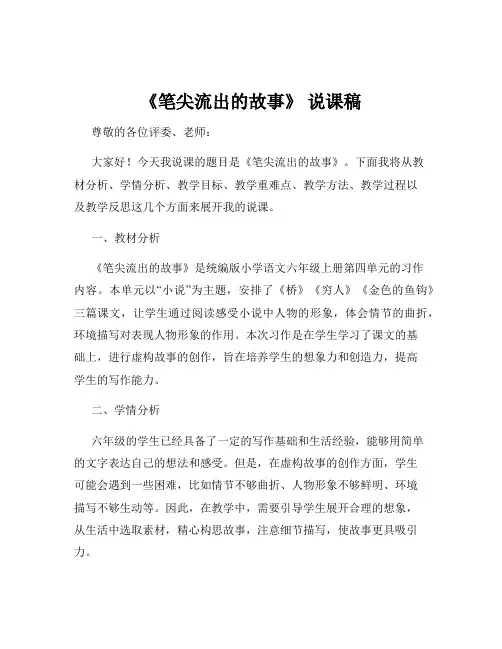 《笔尖流出的故事》 说课稿

尊敬的各位评委、老师：

大家好！今天我说课的题目是《笔尖流出的故事》。下面我将从教材分析、学情分析、教学目标、教学重难点、教学方法、教学过程以及教学反思这几个方面来展开我的说课。

一、教材分析

《笔尖流出的故事》是统编版小学语文六年级上册第四单元的习作内容。本单元以“小说”为主题，安排了《桥》《穷人》《金色的鱼钩》三篇课文，让学生通过阅读感受小说中人物的形象，体会情节的曲折，环境描写对表现人物形象的作用。本次习作是在学生学习了课文的基础上，进行虚构故事的创作，旨在培养学生的想象力和创造力，提高学生的写作能力。

二、学情分析

六年级的学生已经具备了一定的写作基础和生活经验，能够用简单的文字表达自己的想法和感受。但是，在虚构故事的创作方面，学生可能会遇到一些困难，比如情节不够曲折、人物形象不够鲜明、环境描写不够生动等。因此，在教学中，需要引导学生展开合理的想象，从生活中选取素材，精心构思故事，注意细节描写，使故事更具吸引力。